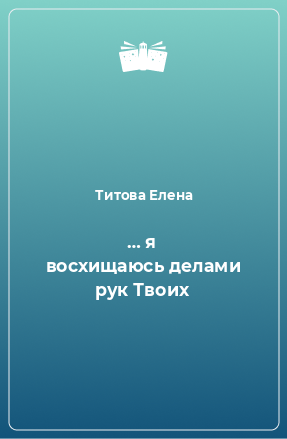 Титова Елена

... я восхищаюсь делами рук Твоих